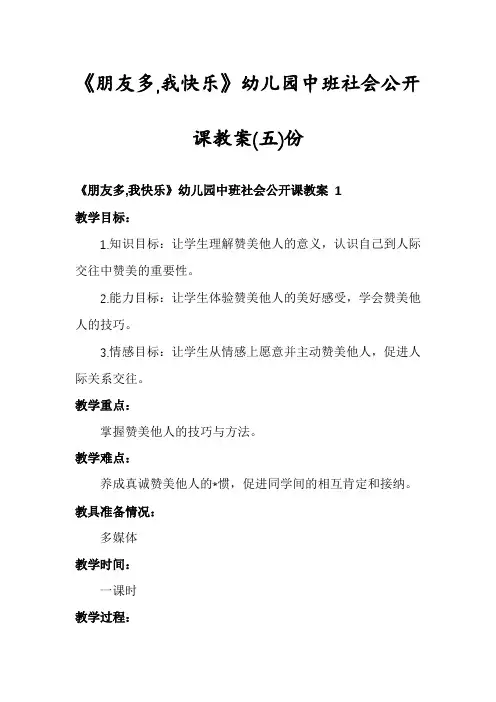 《朋友多,我快乐》幼儿园中班社会公开课教案(五)份

《朋友多,我快乐》幼儿园中班社会公开课教案 1

教学目标:

1.知识目标：让学生理解赞美他人的意义，认识自己到人际交往中赞美的重要性。

2.能力目标：让学生体验赞美他人的美好感受，学会赞美他人的技巧。

3.情感目标：让学生从情感上愿意并主动赞美他人，促进人际关系交往。

教学重点:

掌握赞美他人的技巧与方法。

教学难点:

养成真诚赞美他人的*惯，促进同学间的相互肯定和接纳。

教具准备情况:

多媒体

教学时间:

一课时

教学过程: